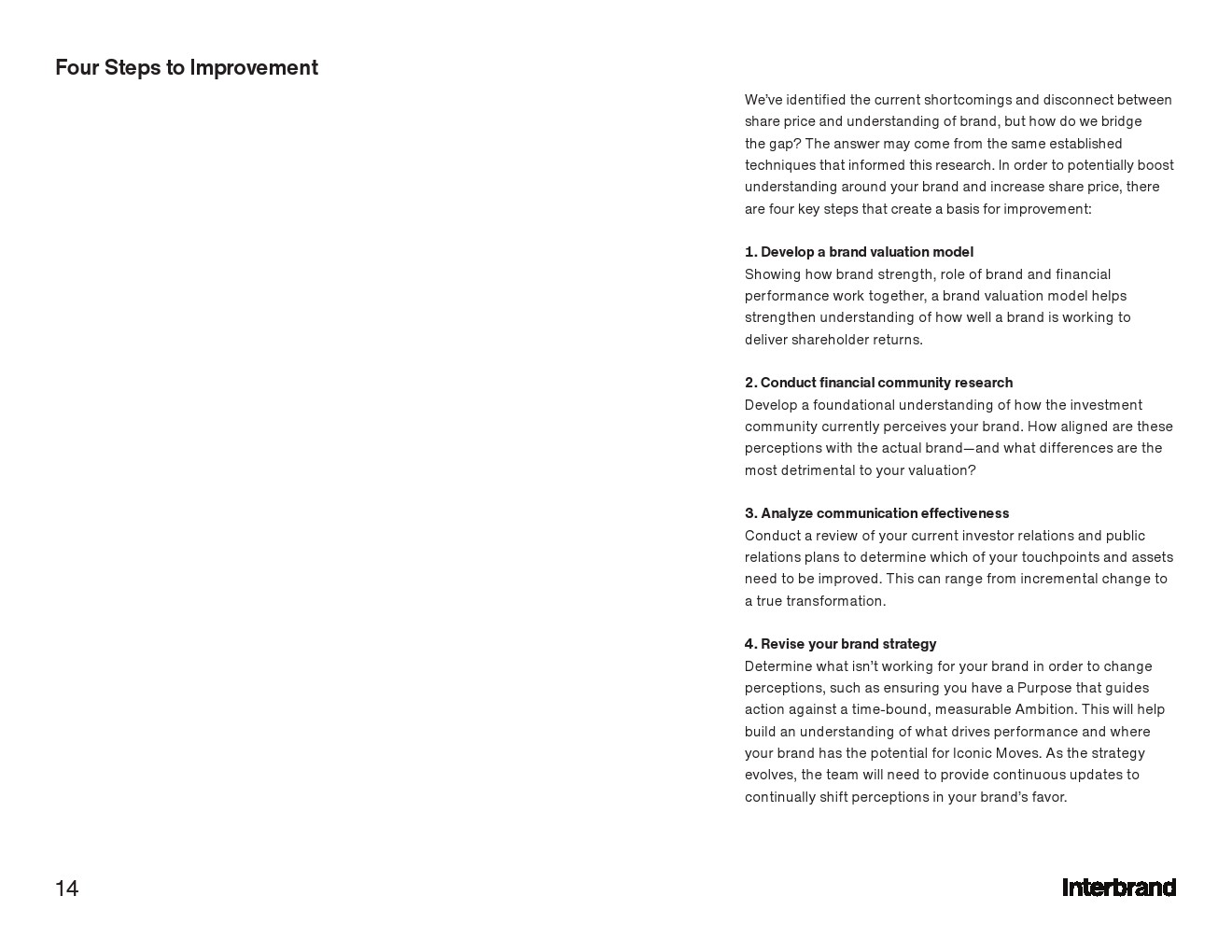 Four Steps to Improvement

We've identified the current shortcomings and disconnect between share price and understanding of brand, but how do we bridge the gap? The answer may come from the same established techniques that informed this research. In order to potentially boost understanding around your brand and increase share price, there are four key steps that create a basis for improvement:

1. Develop a brand valuation model
Showing how brand strength, role of brand and financial performance work together, a brand valuation model helps strengthen understanding of how well a brand is working to deliver shareholder returns.

2. Conduct financial community research
Develop a foundational understanding of how the investment community currently perceives your brand. How aligned are these perceptions with the actual brand—and what differences are the most detrimental to your valuation?

3. Analyze communication effectiveness
Conduct a review of your current investor relations and public relations plans to determine which of your touchpoints and assets need to be improved. This can range from incremental change to a true transformation.

4. Revise your brand strategy
Determine what isn't working for your brand in order to change perceptions, such as ensuring you have a Purpose that guides action against a time-bound, measurable Ambition. This will help build an understanding of what drives performance and where your brand has the potential for Iconic Moves. As the strategy evolves, the team will need to provide continuous updates to continually shift perceptions in your brand's favor.

14

Interbrand